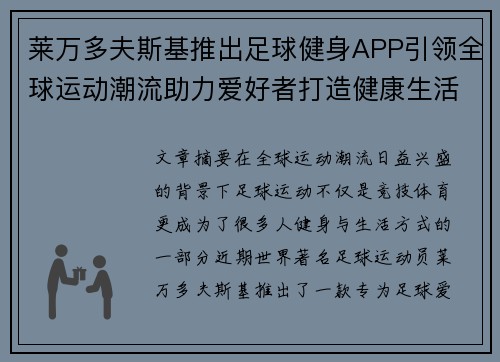 莱万多夫斯基推出足球健身APP引领全球运动潮流助力爱好者打造健康生活

文章摘要在全球运动潮流日益兴盛的背景下足球运动不仅是竞技体育更成为了很多人健身与生活方式的一部分近期世界著名足球运动员莱万多夫斯基推出了一款专为足球爱